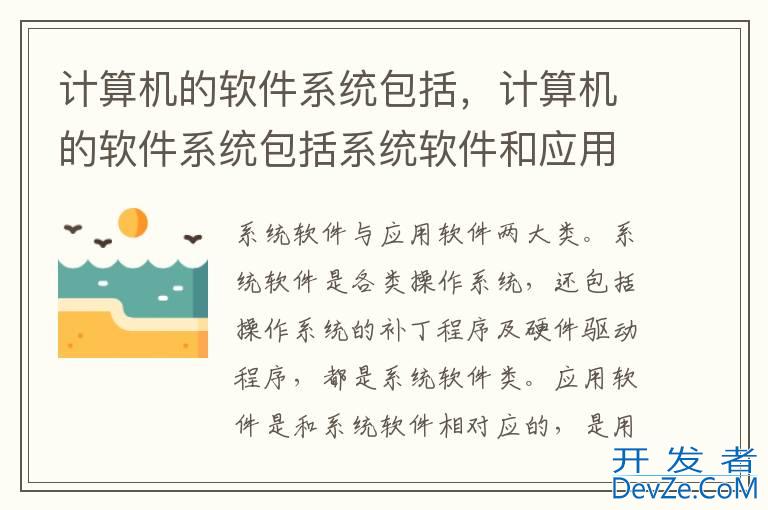 计算机的软件系统包括，计算机的软件系统包括系统软件和应用

系统软件与应用软件两大类。系统软件是各类操作系统，还包括操作系统的补丁程序及硬件驱动程序，都是系统软件类。应用软件是和系统软件相对应的，是用

开发者
DevZe.CoM